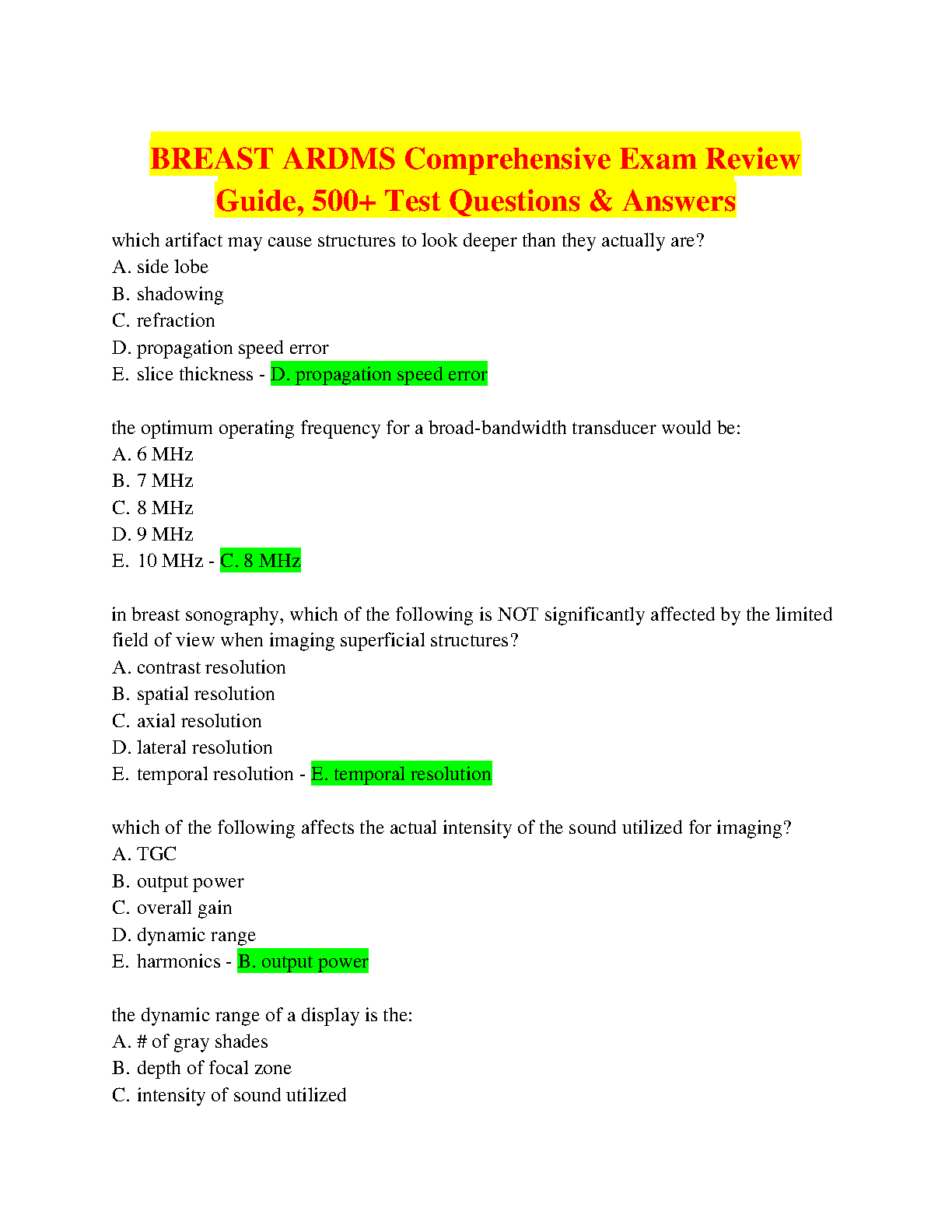 BREAST ARDMS Comprehensive Exam Review Guide, 500+ Test Questions & Answers

which artifact may cause structures to look deeper than they actually are?
A. side lobe
B. shadowing
C. refraction
D. propagation speed error
E. slice thickness - D. propagation speed error

the optimum operating frequency for a broad-bandwidth transducer would be:
A. 6 MHz
B. 7 MHz
C. 8 MHz
D. 9 MHz
E. 10 MHz - C. 8 MHz

in breast sonography, which of the following is NOT significantly affected by the limited field of view when imaging superficial structures?
A. contrast resolution
B. spatial resolution
C. axial resolution
D. lateral resolution
E. temporal resolution - E. temporal resolution

which of the following affects the actual intensity of the sound utilized for imaging?
A. TGC
B. output power
C. overall gain
D. dynamic range
E. harmonics - B. output power

the dynamic range of a display is the:
A. # of gray shades
B. depth of focal zone
C. intensity of sound utilized